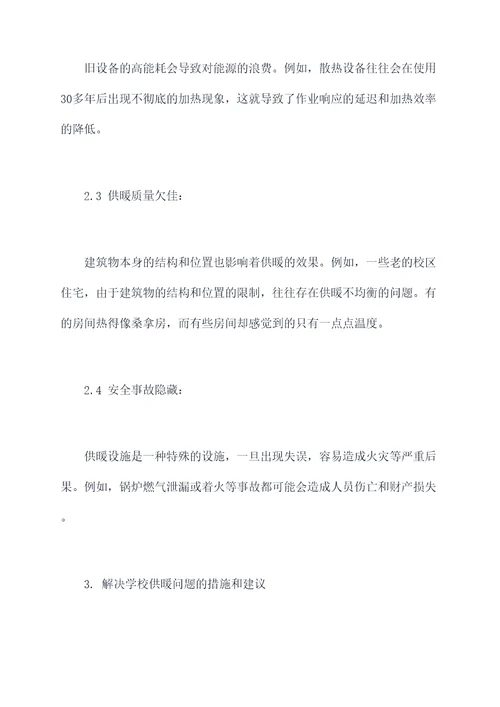 旧设备的高能耗会导致对能源的浪费。例如，散热设备往往会在使用30多年后出现不彻底的加热现象，这就导致了作业响应的延迟和加热效率的降低。

2.3 供暖质量欠佳：

建筑物本身的结构和位置也影响着供暖的效果。例如，一些老的校区住宅，由于建筑物的结构和位置的限制，往往存在供暖不均衡的问题。有的房间热得像桑拿房，而有些房间却感觉到的只有一点点温度。

2.4 安全事故隐藏：

供暖设施是一种特殊的设施，一旦出现失误，容易造成火灾等严重后果。例如，锅炉燃气泄漏或着火等事故都可能会造成人员伤亡和财产损失。

3. 解决学校供暖问题的措施和建议